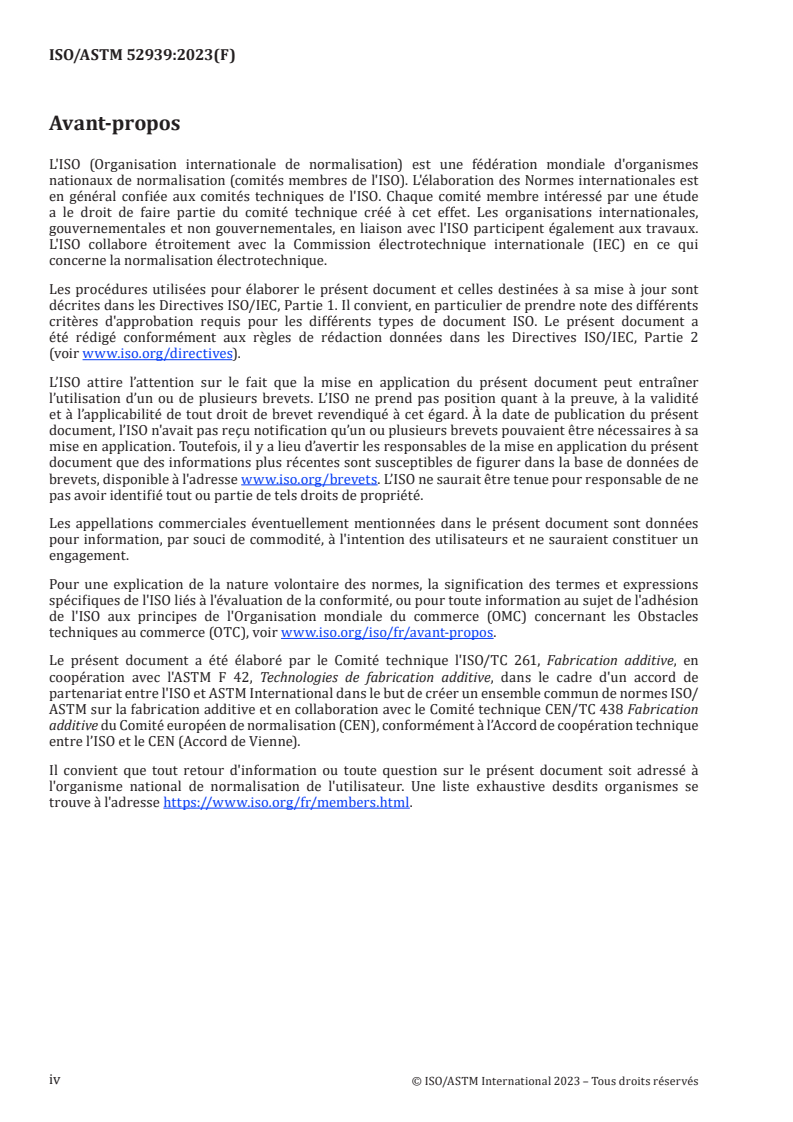 ISO/ASTM 52939:2023(F)

Avant-propos

L'ISO (Organisation internationale de normalisation) est une fédération mondiale d'organismes nationaux de normalisation (comités membres de l'ISO). L'élaboration des Normes internationales est en général confiée aux comités techniques de l'ISO. Chaque comité membre intéressé par une étude a le droit de faire partie du comité technique créé à cet effet. Les organisations internationales, gouvernementales et non gouvernementales, en liaison avec l'ISO participent également aux travaux. L'ISO collabore étroitement avec la Commission électrotechnique internationale (IEC) en ce qui concerne la normalisation électrotechnique.

Les procédures utilisées pour élaborer le présent document et celles destinées à sa mise à jour sont décrites dans les Directives ISO/IEC, Partie 1. Il convient, en particulier de prendre note des différents critères d'approbation requis pour les différents types de document ISO. Le présent document a été rédigé conformément aux règles de rédaction données dans les Directives ISO/IEC, Partie 2 (voir www.iso.org/directives).

L'ISO attire l'attention sur le fait que la mise en application du présent document peut entraîner l'utilisation d'un ou de plusieurs brevets. L'ISO ne prend pas position quant à la preuve, à la validité et à l'applicabilité de tout droit de brevet revendiqué à cet égard. À la date de publication du présent document, l'ISO n'avait pas reçu notification qu'un ou plusieurs brevets pouvaient être nécessaires à sa mise en application. Toutefois, il y a lieu d'avertir les responsables de la mise en application du présent document que des informations plus récentes sont susceptibles de figurer dans la base de données de brevets, disponible à l'adresse www.iso.org/brevets. L'ISO ne saurait être tenue pour responsable de ne pas avoir identifié tout ou partie de tels droits de propriété.

Les appellations commerciales éventuellement mentionnées dans le présent document sont données pour information, par souci de commodité, à l'intention des utilisateurs et ne sauraient constituer un engagement.

Pour une explication de la nature volontaire des normes, la signification des termes et expressions spécifiques de l'ISO liés à l'évaluation de la conformité, ou pour toute information au sujet de l'adhésion de l'ISO aux principes de l'Organisation mondiale du commerce (OMC) concernant les Obstacles techniques au commerce (OTC), voir www.iso.org/iso/fr/avant-propos.

Le présent document a été élaboré par le Comité technique l'ISO/TC 261, Fabrication additive, en coopération avec l'ASTM F 42, Technologies de fabrication additive, dans le cadre d'un accord de partenariat entre l'ISO et ASTM International dans le but de créer un ensemble commun de normes ISO/ASTM sur la fabrication additive et en collaboration avec le Comité technique CEN/TC 438 Fabrication additive du Comité européen de normalisation (CEN), conformément à l'Accord de coopération technique entre l'ISO et le CEN (Accord de Vienne).

Il convient que tout retour d'information ou toute question sur le présent document soit adressé à l'organisme national de normalisation de l'utilisateur. Une liste exhaustive desdits organismes se trouve à l'adresse https://www.iso.org/fr/members.html.

iv © ISO/ASTM International 2023 – Tous droits réservés